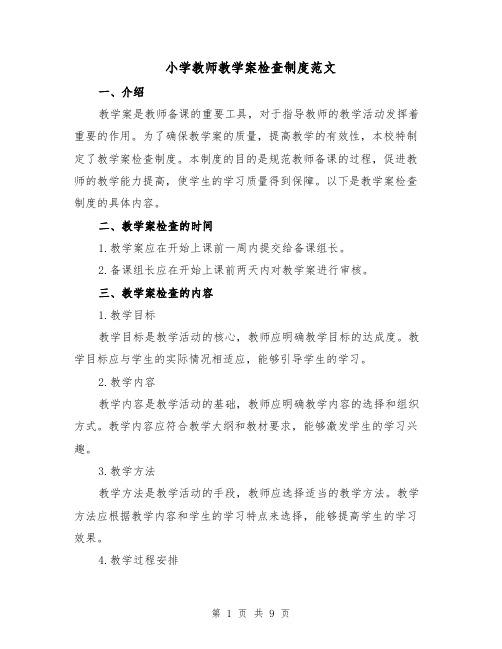 小学教师教学案检查制度范文

一、介绍

教学案是教师备课的重要工具，对于指导教师的教学活动发挥着重要的作用。为了确保教学案的质量，提高教学的有效性，本校特制定了教学案检查制度。本制度的目的是规范教师备课的过程，促进教师的教学能力提高，使学生的学习质量得到保障。以下是教学案检查制度的具体内容。

二、教学案检查的时间

1.教学案应在开始上课前一周内提交给备课组长。

2.备课组长应在开始上课前两天内对教学案进行审核。

三、教学案检查的内容

1.教学目标

教学目标是教学活动的核心，教师应明确教学目标的达成度。教学目标应与学生的实际情况相适应，能够引导学生的学习。

2.教学内容

教学内容是教学活动的基础，教师应明确教学内容的选择和组织方式。教学内容应符合教学大纲和教材要求，能够激发学生的学习兴趣。

3.教学方法

教学方法是教学活动的手段，教师应选择适当的教学方法。教学方法应根据教学内容和学生的学习特点来选择，能够提高学生的学习效果。

4.教学过程安排

第 1 页 共 9 页